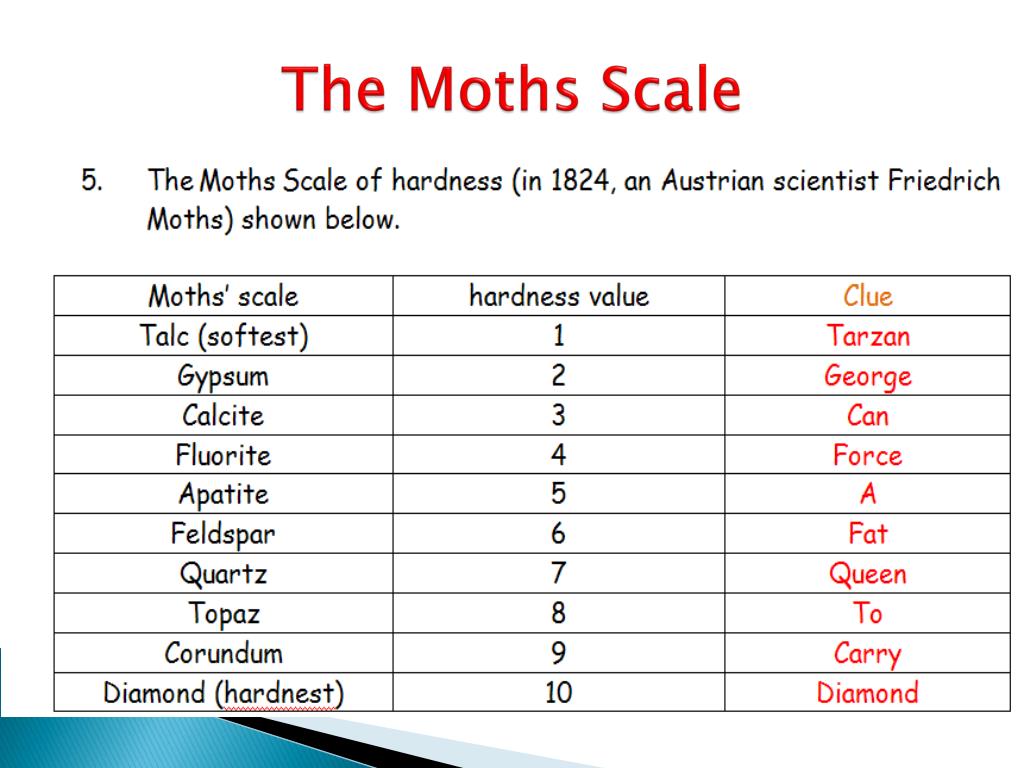 The Moths Scale

5. The Moths Scale of hardness (in 1824, an Austrian scientist Friedrich Moths) shown below.

| Moths' scale | hardness value | Clue |
|---|---|---|
| Talc (softest) | 1 | Tarzan |
| Gypsum | 2 | George |
| Calcite | 3 | Can |
| Fluorite | 4 | Force |
| Apatite | 5 | A |
| Feldspar | 6 | Fat |
| Quartz | 7 | Queen |
| Topaz | 8 | To |
| Corundum | 9 | Carry |
| Diamond (hardnest) | 10 | Diamond |